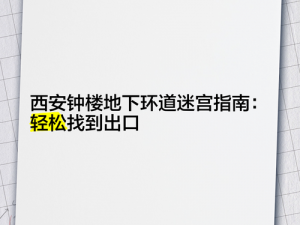 西安钟楼地下环道迷宫指南：轻松找到出口